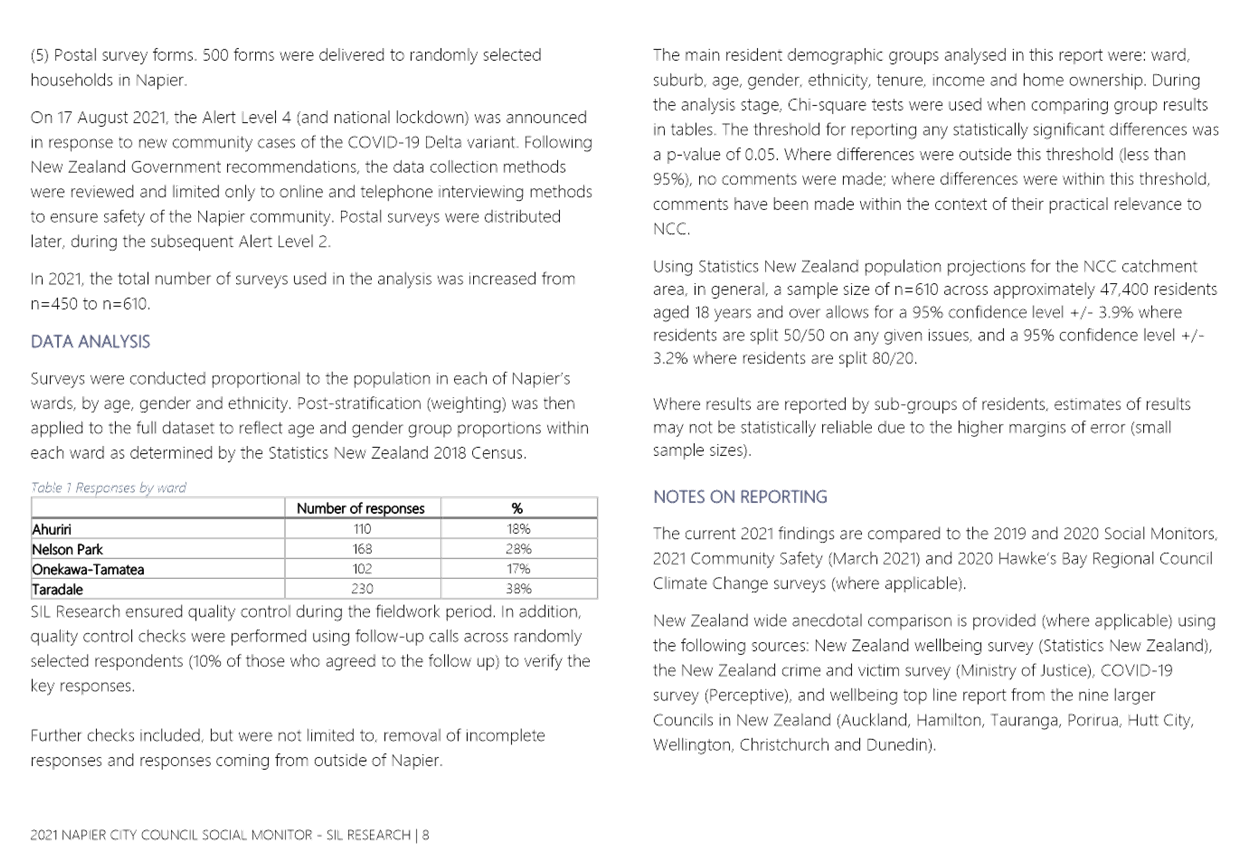 (5) Postal survey forms. 500 forms were delivered to randomly selected households in Napier.

On 17 August 2021, the Alert Level 4 (and national lockdown) was announced in response to new community cases of the COVID-19 Delta variant. Following New Zealand Government recommendations, the data collection methods were reviewed and limited only to online and telephone interviewing methods to ensure safety of the Napier community. Postal surveys were distributed later, during the subsequent Alert Level 2.

In 2021, the total number of surveys used in the analysis was increased from n=450 to n=610.

DATA ANALYSIS

Surveys were conducted proportional to the population in each of Napier's wards, by age, gender and ethnicity. Post-stratification (weighting) was then applied to the full dataset to reflect age and gender group proportions within each ward as determined by the Statistics New Zealand 2018 Census.

Table 1 Responses by ward

| | Number of responses | % |
|---|---|---|
| Ahuriri | 110 | 18% |
| Nelson Park | 168 | 28% |
| Onekawa-Tamatea | 102 | 17% |
| Taradale | 230 | 38% |

SIL Research ensured quality control during the fieldwork period. In addition, quality control checks were performed using follow-up calls across randomly selected respondents (10% of those who agreed to the follow up) to verify the key responses.

Further checks included, but were not limited to, removal of incomplete responses and responses coming from outside of Napier.

The main resident demographic groups analysed in this report were: ward, suburb, age, gender, ethnicity, tenure, income and home ownership. During the analysis stage, Chi-square tests were used when comparing group results in tables. The threshold for reporting any statistically significant differences was a p-value of 0.05. Where differences were outside this threshold (less than 95%), no comments were made; where differences were within this threshold, comments have been made within the context of their practical relevance to NCC.

Using Statistics New Zealand population projections for the NCC catchment area, in general, a sample size of n=610 across approximately 47,400 residents aged 18 years and over allows for a 95% confidence level +/- 3.9% where residents are split 50/50 on any given issues, and a 95% confidence level +/- 3.2% where residents are split 80/20.

Where results are reported by sub-groups of residents, estimates of results may not be statistically reliable due to the higher margins of error (small sample sizes).

NOTES ON REPORTING

The current 2021 findings are compared to the 2019 and 2020 Social Monitors, 2021 Community Safety (March 2021) and 2020 Hawke's Bay Regional Council Climate Change surveys (where applicable).

New Zealand wide anecdotal comparison is provided (where applicable) using the following sources: New Zealand wellbeing survey (Statistics New Zealand), the New Zealand crime and victim survey (Ministry of Justice), COVID-19 survey (Perceptive), and wellbeing top line report from the nine larger Councils in New Zealand (Auckland, Hamilton, Tauranga, Porirua, Hutt City, Wellington, Christchurch and Dunedin).

2021 NAPIER CITY COUNCIL SOCIAL MONITOR - SIL RESEARCH | 8